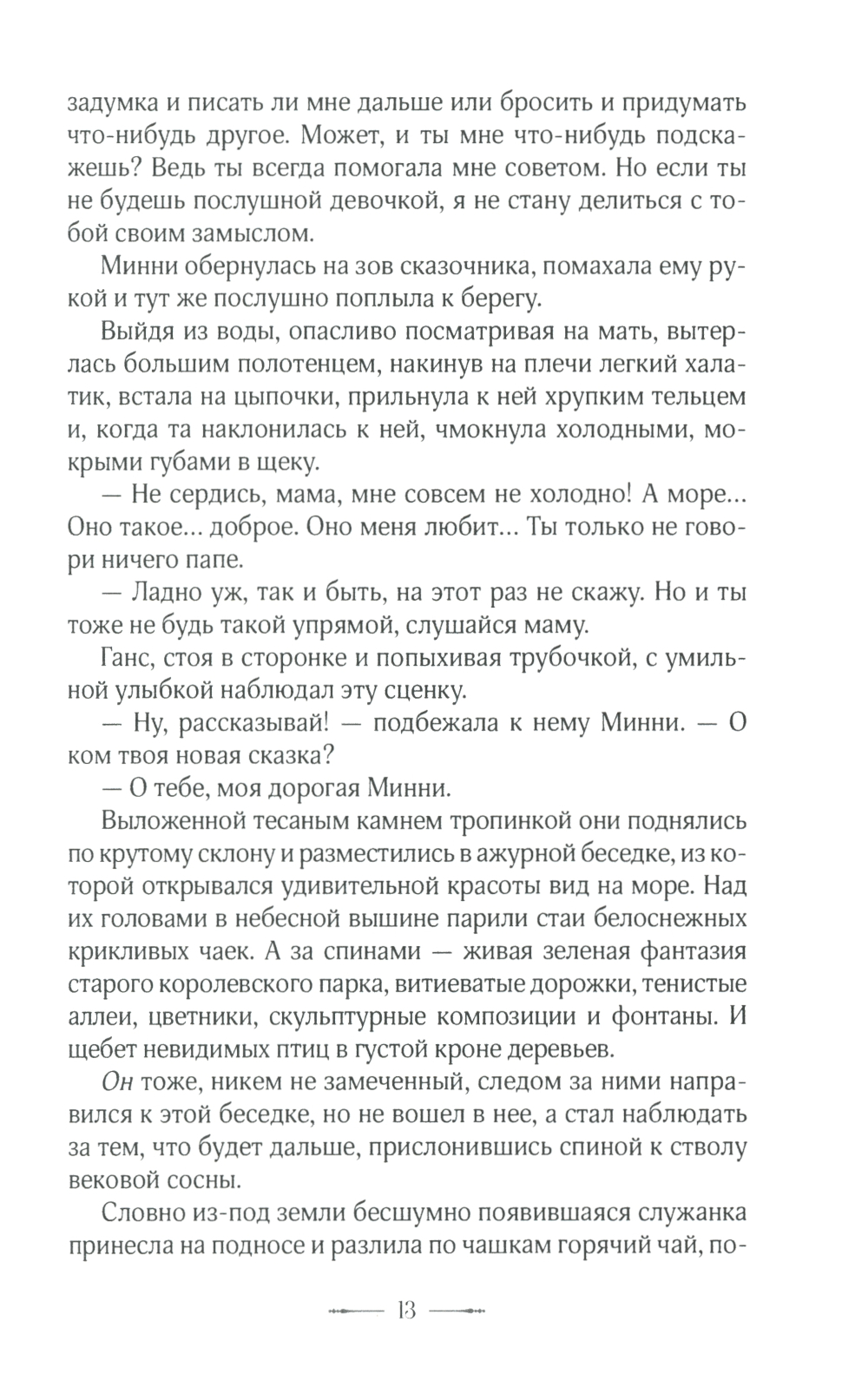 задумка и писать ли мне дальше или бросить и придумать что-нибудь другое. Может, и ты мне что-нибудь подскажешь? Ведь ты всегда помогала мне советом. Но если ты не будешь послушной девочкой, я не стану делиться с тобой своим замыслом.

Минни обернулась на зов сказочника, помахала ему рукой и тут же послушно поплыла к берегу.

Выйдя из воды, опасливо посматривая на мать, вытерлась большим полотенцем, накинув на плечи легкий халатик, встала на цыпочки, прильнула к ней хрупким тельцем и, когда та наклонилась к ней, чмокнула холодными, мокрыми губами в щеку.

— Не сердись, мама, мне совсем не холодно! А море... Оно такое... доброе. Оно меня любит... Ты только не говори ничего папе.

— Ладно уж, так и быть, на этот раз не скажу. Но и ты тоже не будь такой упрямой, слушайся маму.

Ганс, стоя в сторонке и попыхивая трубочкой, с умильной улыбкой наблюдал эту сценку.

— Ну, рассказывай! — подбежала к нему Минни. — О ком твоя новая сказка?

— О тебе, моя дорогая Минни.

Выложенной тесаным камнем тропинкой они поднялись по крутому склону и разместились в ажурной беседке, из которой открывался удивительной красоты вид на море. Над их головами в небесной вышине парили стаи белоснежных крикливых чаек. А за спинами — живая зеленая фантазия старого королевского парка, витиеватые дорожки, тенистые аллеи, цветники, скульптурные композиции и фонтаны. И щебет невидимых птиц в густой кроне деревьев.

Он тоже, никем не замеченный, следом за ними направился к этой беседке, но не вошел в нее, а стал наблюдать за тем, что будет дальше, прислонившись спиной к стволу вековой сосны.

Словно из-под земли бесшумно появившаяся служанка принесла на подносе и разлила по чашкам горячий чай, по-

13